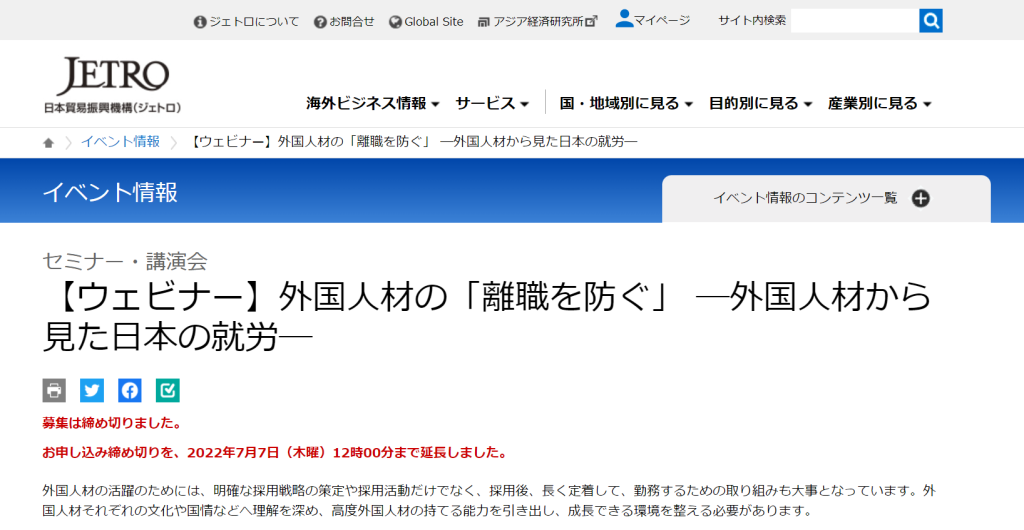 ジェトロについて お問合せ Global Site アジア経済研究所 マイページ サイト内検索

JETRO
日本貿易振興機構(ジェトロ)

海外ビジネス情報 サービス 国・地域別に見る 目的別に見る 産業別に見る

イベント情報 【ウェビナー】外国人材の「離職を防ぐ」 ―外国人材から見た日本の就労―

イベント情報

イベント情報のコンテンツ一覧

セミナー・講演会

【ウェビナー】外国人材の「離職を防ぐ」 ―外国人材から見た日本の就労―

募集は締め切りました。

お申し込み締め切りを、2022年7月7日（木曜）12時00分まで延長しました。

外国人材の活躍のためには、明確な採用戦略の策定や採用活動だけでなく、採用後、長く定着して、勤務するための取り組みも大事となっています。外国人材それぞれの文化や国情などへ理解を深め、高度外国人材の持てる能力を引き出し、成長できる環境を整える必要があります。